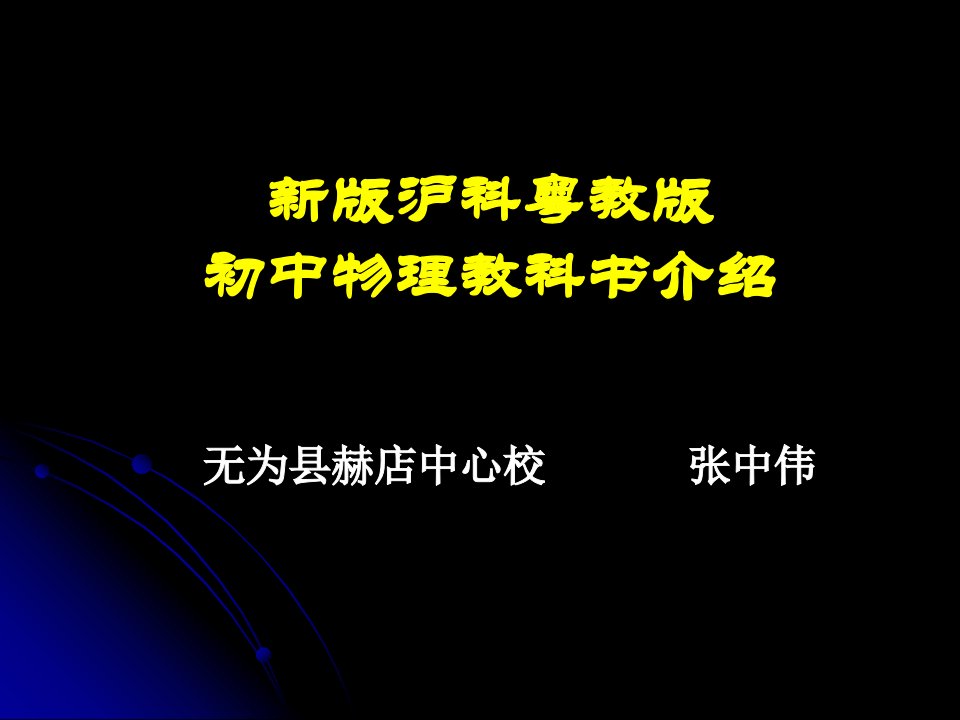 新版沪科粤教版
初中物理教科书介绍

无为县赫店中心校　　张中伟